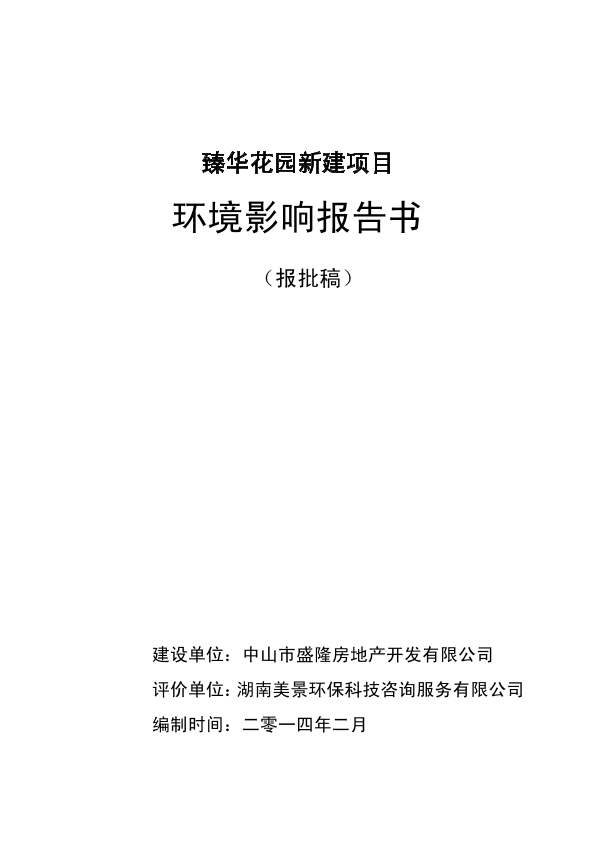 臻华花园新建项目

环境影响报告书

（报批稿）

建设单位：中山市盛隆房地产开发有限公司

评价单位：湖南美景环保科技咨询服务有限公司

编制时间：二零一四年二月